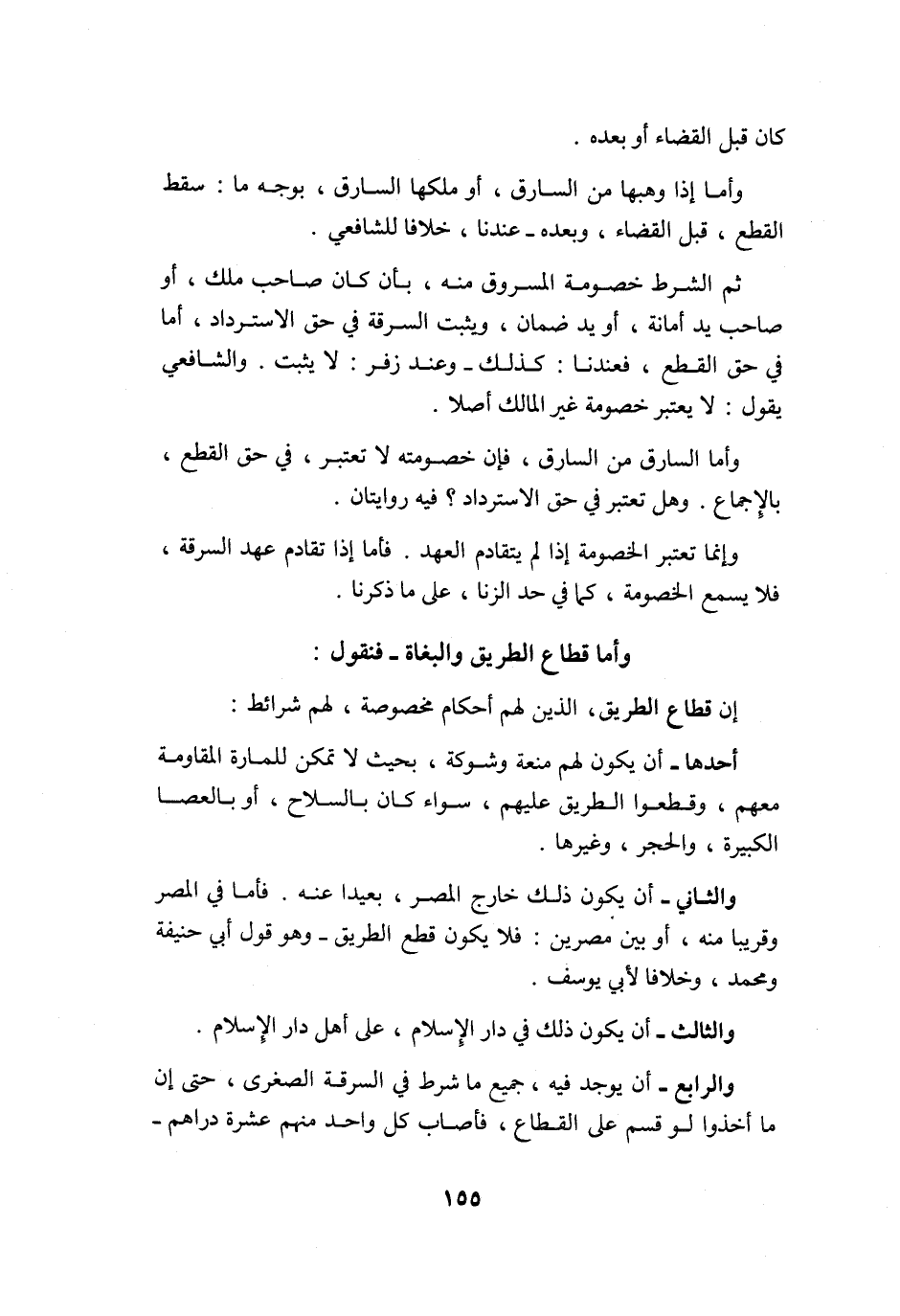 كان قبل القضاء أو بعده .

وأما إذا وهبها من السارق ، أو ملكها السارق ، بوجه ما : سقط القطع ، قبل القضاء ، وبعده ـ عندنا ، خلافا للشافعي .

ثم الشرط خصومة المسروق منه ، بأن كان صاحب ملك ، أو صاحب يد أمانة ، أو يد ضمان ، ويثبت السرقة في حق الاسترداد ، أما في حق القطع ، فعندنا : كذلك ـ وعند زفر : لا يثبت . والشافعي يقول : لا يعتبر خصومة غير المالك أصلا .

وأما السارق من السارق ، فإن خصومته لا تعتبر ، في حق القطع ، بالإجماع . وهل تعتبر في حق الاسترداد ؟ فيه روايتان .

وإنما تعتبر الخصومة إذا لم يتقادم العهد . فأما إذا تقادم عهد السرقة ، فلا يسمع الخصومة ، كما في حد الزنا ، على ما ذكرنا .

وأما قطاع الطريق والبغاة ـ فنقول :

إن قطاع الطريق، الذين لهم أحكام مخصوصة ، لهم شرائط :

أحدها ـ أن يكون لهم منعة وشوكة ، بحيث لا تمكن للمارة المقاومة معهم ، وقطعوا الطريق عليهم ، سواء كان بالسلاح ، أو بالعصا الكبيرة ، والحجر ، وغيرها .

والثاني ـ أن يكون ذلك خارج المصر ، بعيدا عنه . فأما في المصر وقريبا منه ، أو بين مصرين : فلا يكون قطع الطريق ـ وهو قول أبي حنيفة ومحمد ، وخلافا لأبي يوسف .

والثالث ـ أن يكون ذلك في دار الإسلام ، على أهل دار الإسلام .

والرابع ـ أن يوجد فيه ، جميع ما شرط في السرقة الصغرى ، حتى إن ما أخذوا لو قسم على القطاع ، فأصاب كل واحد منهم عشرة دراهم ـ

١٥٥